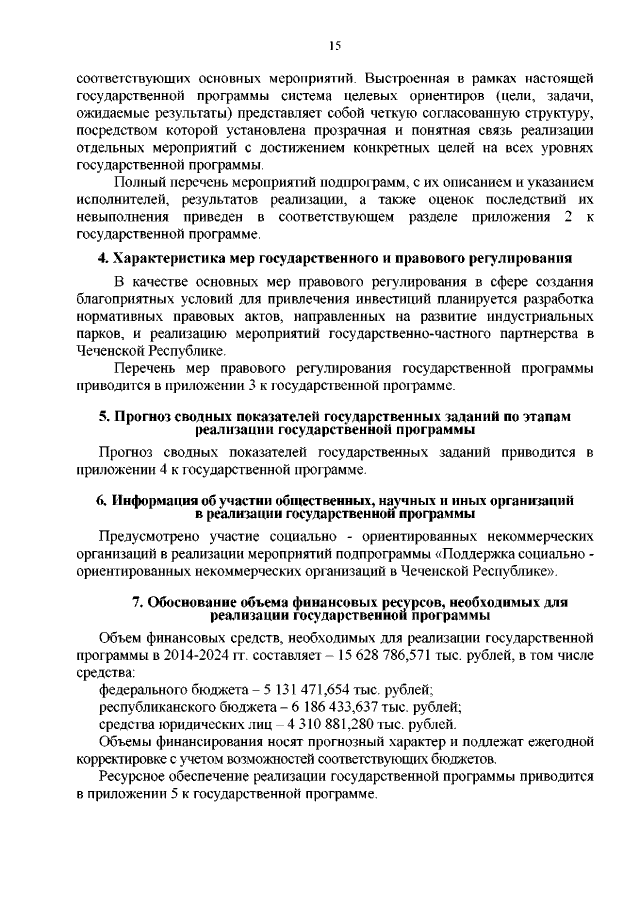 15

соответствующих основных мероприятий. Выстроенная в рамках настоящей государственной программы система целевых ориентиров (цели, задачи, ожидаемые результаты) представляет собой четкую согласованную структуру, посредством которой установлена прозрачная и понятная связь реализации отдельных мероприятий с достижением конкретных целей на всех уровнях государственной программы.

Полный перечень мероприятий подпрограмм, с их описанием и указанием исполнителей, результатов реализации, а также оценок последствий их невыполнения приведен в соответствующем разделе приложения 2 к государственной программе.

4. Характеристика мер государственного и правового регулирования

В качестве основных мер правового регулирования в сфере создания благоприятных условий для привлечения инвестиций планируется разработка нормативных правовых актов, направленных на развитие индустриальных парков, и реализацию мероприятий государственно-частного партнерства в Чеченской Республике.

Перечень мер правового регулирования государственной программы приводится в приложении 3 к государственной программе.

5. Прогноз сводных показателей государственных заданий по этапам реализации государственной программы

Прогноз сводных показателей государственных заданий приводится в приложении 4 к государственной программе.

6. Информация об участии общественных, научных и иных организаций в реализации государственной программы

Предусмотрено участие социально - ориентированных некоммерческих организаций в реализации мероприятий подпрограммы «Поддержка социально - ориентированных некоммерческих организаций в Чеченской Республике».

7. Обоснование объема финансовых ресурсов, необходимых для реализации государственной программы

Объем финансовых средств, необходимых для реализации государственной программы в 2014-2024 гг. составляет – 15 628 786,571 тыс. рублей, в том числе средства:

федерального бюджета – 5 131 471,654 тыс. рублей;
республиканского бюджета – 6 186 433,637 тыс. рублей;
средства юридических лиц – 4 310 881,280 тыс. рублей.

Объемы финансирования носят прогнозный характер и подлежат ежегодной корректировке с учетом возможностей соответствующих бюджетов.

Ресурсное обеспечение реализации государственной программы приводится в приложении 5 к государственной программе.